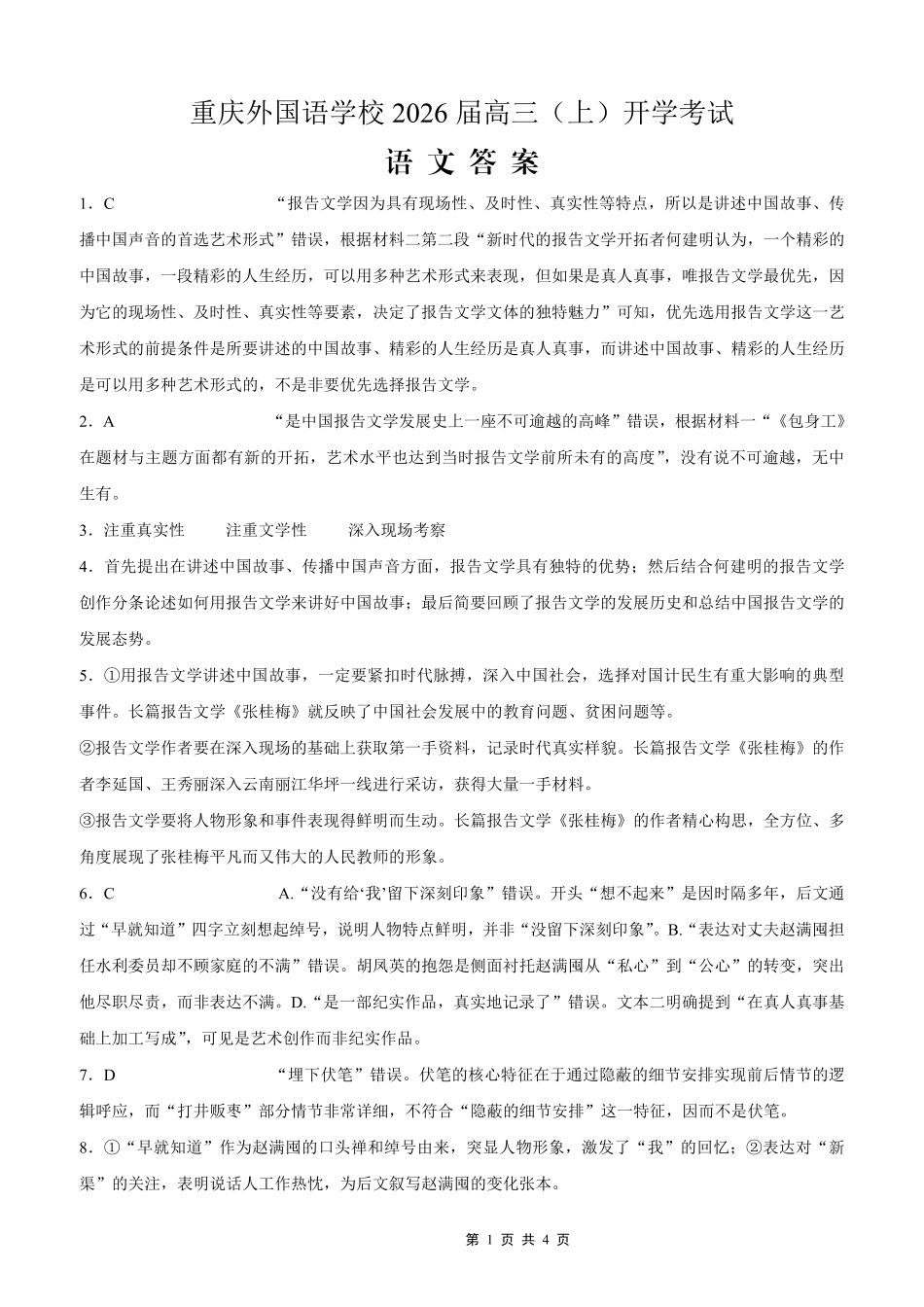 重庆外国语学校 2026 届高三（上）开学考试

语 文 答 案

1．C “报告文学因为具有现场性、及时性、真实性等特点，所以是讲述中国故事、传播中国声音的首选艺术形式”错误，根据材料二第二段“新时代的报告文学开拓者何建明认为，一个精彩的中国故事，一段精彩的人生经历，可以用多种艺术形式来表现，但如果是真人真事，唯报告文学最优先，因为它的现场性、及时性、真实性等要素，决定了报告文学文体的独特魅力”可知，优先选用报告文学这一艺术形式的前提条件是所要讲述的中国故事、精彩的人生经历是真人真事，而讲述中国故事、精彩的人生经历是可以用多种艺术形式的，不是非要优先选择报告文学。

2．A “是中国报告文学发展史上一座不可逾越的高峰”错误，根据材料一“《包身工》在题材与主题方面都有新的开拓，艺术水平也达到当时报告文学前所未有的高度”，没有说不可逾越，无中生有。

3．注重真实性 注重文学性 深入现场考察

4．首先提出在讲述中国故事、传播中国声音方面，报告文学具有独特的优势；然后结合何建明的报告文学创作分条论述如何用报告文学来讲好中国故事；最后简要回顾了报告文学的发展历史和总结中国报告文学的发展态势。

5．①用报告文学讲述中国故事，一定要紧扣时代脉搏，深入中国社会，选择对国计民生有重大影响的典型事件。长篇报告文学《张桂梅》就反映了中国社会发展中的教育问题、贫困问题等。

②报告文学作者要在深入现场的基础上获取第一手资料，记录时代真实样貌。长篇报告文学《张桂梅》的作者李延国、王秀丽深入云南丽江华坪一线进行采访，获得大量一手材料。

③报告文学要将人物形象和事件表现得鲜明而生动。长篇报告文学《张桂梅》的作者精心构思，全方位、多角度展现了张桂梅平凡而又伟大的人民教师的形象。

6．C A.“没有给‘我’留下深刻印象”错误。开头“想不起来”是因时隔多年，后文通过“早就知道”四字立刻想起绰号，说明人物特点鲜明，并非“没留下深刻印象”。B.“表达对丈夫赵满囤担任水利委员却不顾家庭的不满”错误。胡凤英的抱怨是侧面衬托赵满囤从“私心”到“公心”的转变，突出他尽职尽责，而非表达不满。D.“是一部纪实作品，真实地记录了”错误。文本二明确提到“在真人真事基础上加工写成”，可见是艺术创作而非纪实作品。

7．D “埋下伏笔”错误。伏笔的核心特征在于通过隐蔽的细节安排实现前后情节的逻辑呼应，而“打井贩枣”部分情节非常详细，不符合“隐蔽的细节安排”这一特征，因而不是伏笔。

8．①“早就知道”作为赵满囤的口头禅和绰号由来，突显人物形象，激发了“我”的回忆；②表达对“新渠”的关注，表明说话人工作热忱，为后文叙写赵满囤的变化张本。

第 1 页 共 4 页